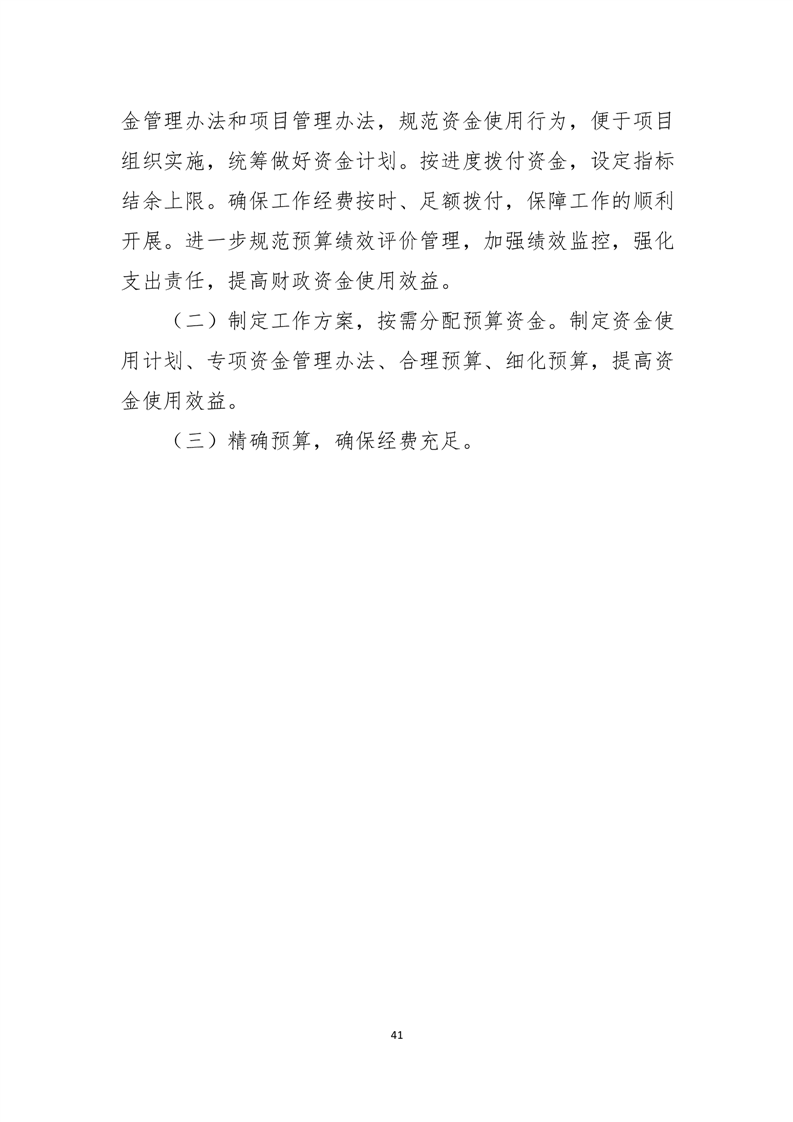 金管理办法和项目管理办法，规范资金使用行为，便于项目组织实施，统筹做好资金计划。按进度拨付资金，设定指标结余上限。确保工作经费按时、足额拨付，保障工作的顺利开展。进一步规范预算绩效评价管理，加强绩效监控，强化支出责任，提高财政资金使用效益。

（二）制定工作方案，按需分配预算资金。制定资金使用计划、专项资金管理办法、合理预算、细化预算，提高资金使用效益。

（三）精确预算，确保经费充足。

41